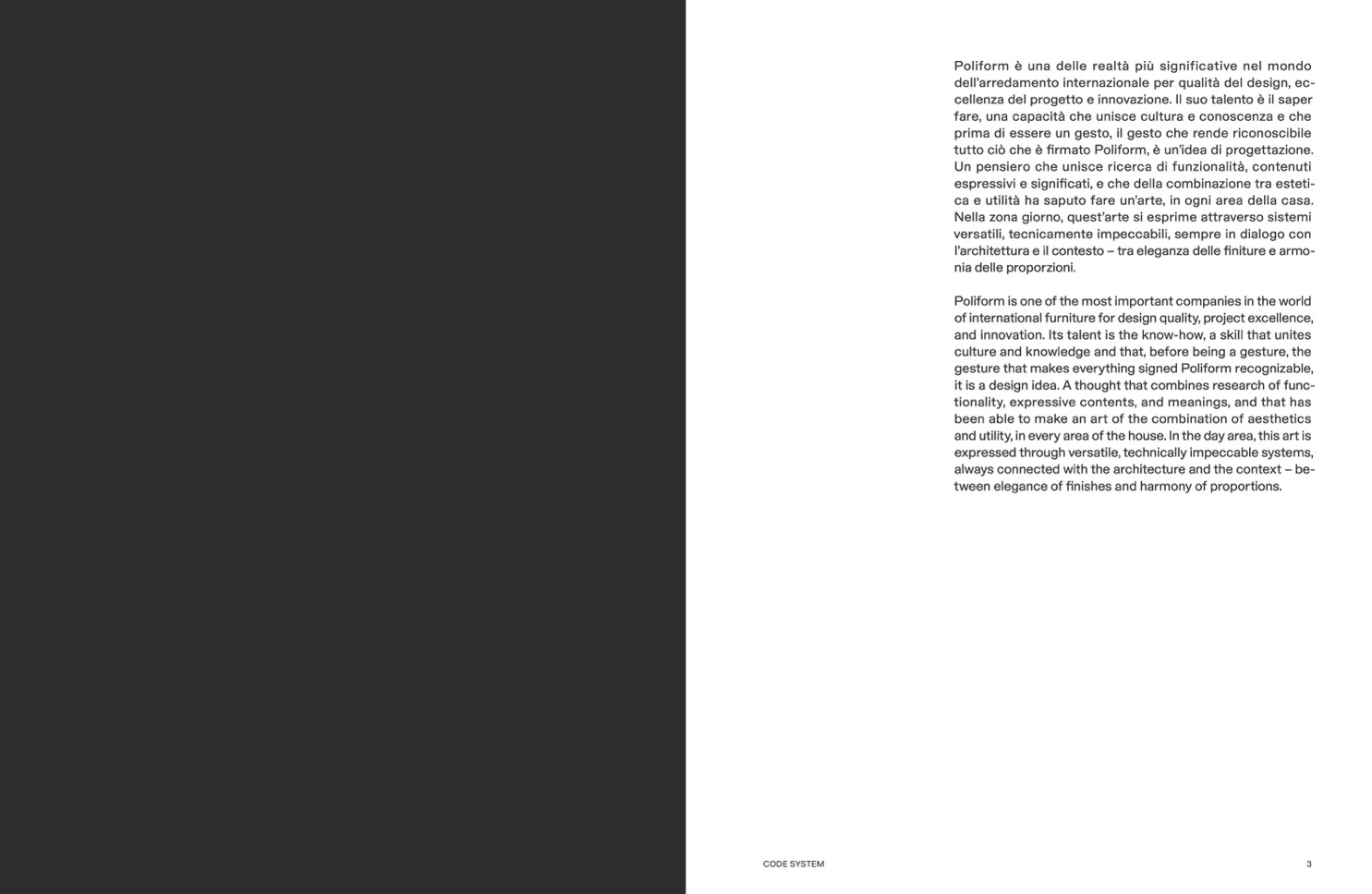 Poliform è una delle realtà più significative nel mondo dell'arredamento internazionale per qualità del design, eccellenza del progetto e innovazione. Il suo talento è il saper fare, una capacità che unisce cultura e conoscenza e che prima di essere un gesto, il gesto che rende riconoscibile tutto ciò che è firmato Poliform, è un'idea di progettazione. Un pensiero che unisce ricerca di funzionalità, contenuti espressivi e significati, e che della combinazione tra estetica e utilità ha saputo fare un'arte, in ogni area della casa. Nella zona giorno, quest'arte si esprime attraverso sistemi versatili, tecnicamente impeccabili, sempre in dialogo con l'architettura e il contesto – tra eleganza delle finiture e armonia delle proporzioni.

Poliform is one of the most important companies in the world of international furniture for design quality, project excellence, and innovation. Its talent is the know-how, a skill that unites culture and knowledge and that, before being a gesture, the gesture that makes everything signed Poliform recognizable, it is a design idea. A thought that combines research of functionality, expressive contents, and meanings, and that has been able to make an art of the combination of aesthetics and utility, in every area of the house. In the day area, this art is expressed through versatile, technically impeccable systems, always connected with the architecture and the context – between elegance of finishes and harmony of proportions.

CODE SYSTEM

3